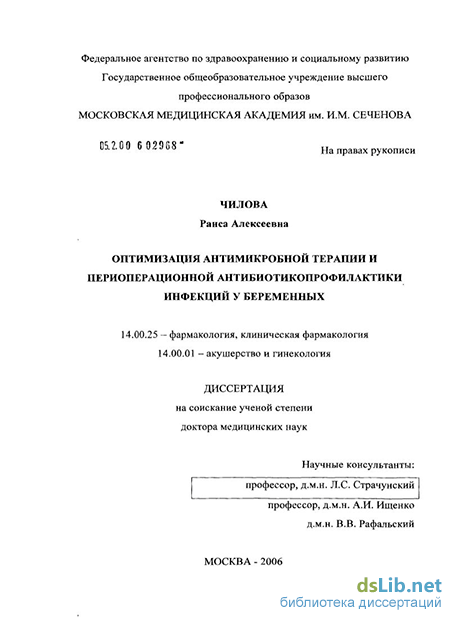 Федеральное агентство по здравоохранению и социальному развитию
Государственное общеобразовательное учреждение высшего
профессионального образов
МОСКОВСКАЯ МЕДИЦИНСКАЯ АКАДЕМИЯ им. И.М. СЕЧЕНОВА

05.2.00 6 02968

На правах рукописи

ЧИЛОВА
Раиса Алексеевна

ОПТИМИЗАЦИЯ АНТИМИКРОБНОЙ ТЕРАПИИ И ПЕРИОПЕРАЦИОННОЙ АНТИБИОТИКОПРОФИЛАКТИКИ ИНФЕКЦИЙ У БЕРЕМЕННЫХ

14.00.25 – фармакология, клиническая фармакология
14.00.01 – акушерство и гинекология

ДИССЕРТАЦИЯ
на соискание ученой степени
доктора медицинских наук

Научные консультанты:
профессор, д.м.н. Л.С. Страчунский
профессор, д.м.н. А.И. Ищенко
д.м.н. В.В. Рафальский

МОСКВА - 2006

dsLib.net
библиотека диссертаций